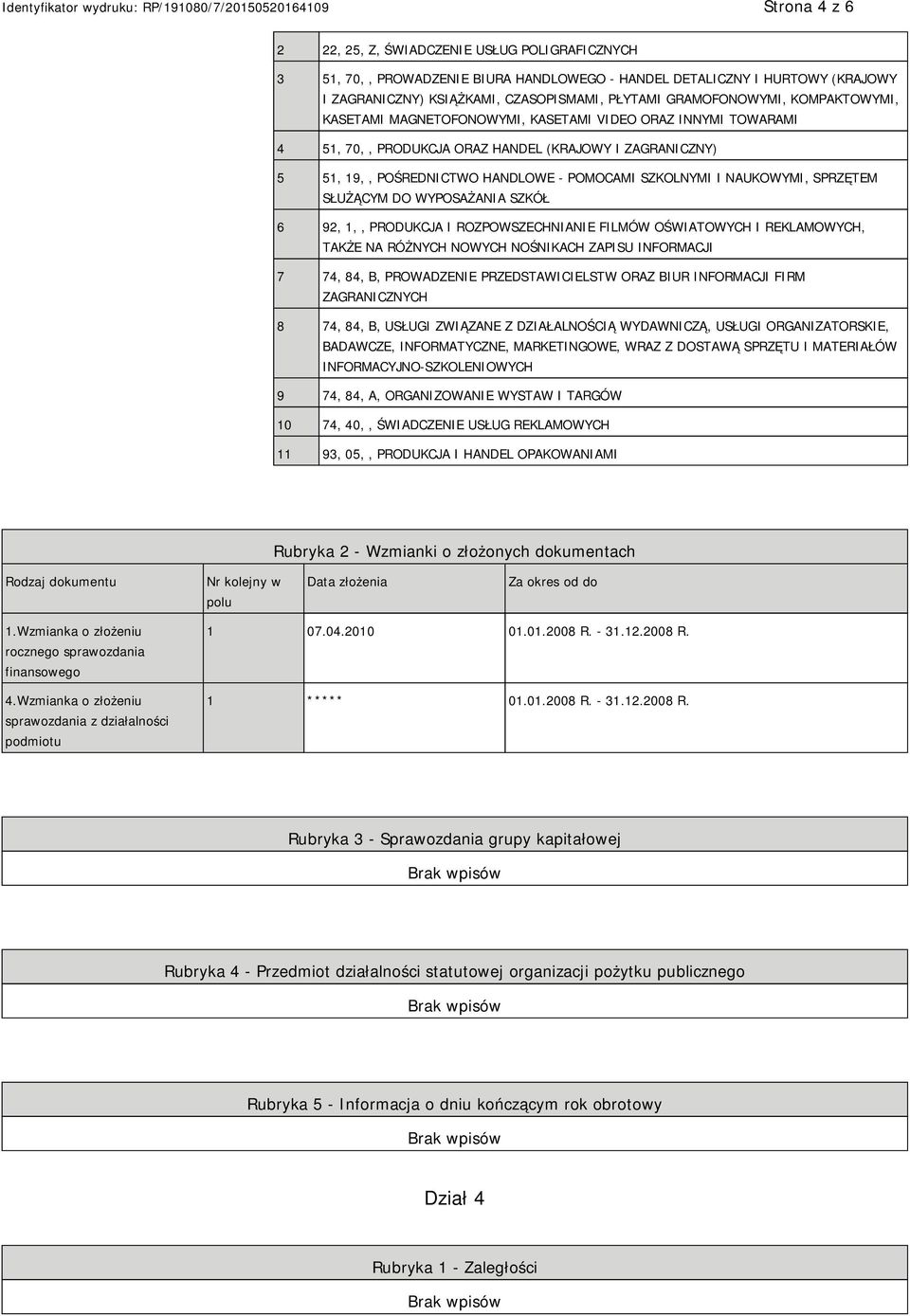 Identyfikator wydruku: RP/191080/7/20150520164109

Strona 4 z 6

| | |
|---|---|
| 2 | 22, 25, Z, ŚWIADCZENIE USŁUG POLIGRAFICZNYCH |
| 3 | 51, 70, , PROWADZENIE BIURA HANDLOWEGO - HANDEL DETALICZNY I HURTOWY (KRAJOWY I ZAGRANICZNY) KSIĄŻKAMI, CZASOPISMAMI, PŁYTAMI GRAMOFONOWYMI, KOMPAKTOWYMI, KASETAMI MAGNETOFONOWYMI, KASETAMI VIDEO ORAZ INNYMI TOWARAMI |
| 4 | 51, 70, , PRODUKCJA ORAZ HANDEL (KRAJOWY I ZAGRANICZNY) |
| 5 | 51, 19, , POŚREDNICTWO HANDLOWE - POMOCAMI SZKOLNYMI I NAUKOWYMI, SPRZĘTEM SŁUŻĄCYM DO WYPOSAŻANIA SZKÓŁ |
| 6 | 92, 1, , PRODUKCJA I ROZPOWSZECHNIANIE FILMÓW OŚWIATOWYCH I REKLAMOWYCH, TAKŻE NA RÓŻNYCH NOWYCH NOŚNIKACH ZAPISU INFORMACJI |
| 7 | 74, 84, B, PROWADZENIE PRZEDSTAWICIELSTW ORAZ BIUR INFORMACJI FIRM ZAGRANICZNYCH |
| 8 | 74, 84, B, USŁUGI ZWIĄZANE Z DZIAŁALNOŚCIĄ WYDAWNICZĄ, USŁUGI ORGANIZATORSKIE, BADAWCZE, INFORMATYCZNE, MARKETINGOWE, WRAZ Z DOSTAWĄ SPRZĘTU I MATERIAŁÓW INFORMACYJNO-SZKOLENIOWYCH |
| 9 | 74, 84, A, ORGANIZOWANIE WYSTAW I TARGÓW |
| 10 | 74, 40, , ŚWIADCZENIE USŁUG REKLAMOWYCH |
| 11 | 93, 05, , PRODUKCJA I HANDEL OPAKOWANIAMI |

Rubryka 2 - Wzmianki o złożonych dokumentach

| Rodzaj dokumentu | Nr kolejny w polu | Data złożenia | Za okres od do |
|---|---|---|---|
| 1.Wzmianka o złożeniu rocznego sprawozdania finansowego | 1 | 07.04.2010 | 01.01.2008 R. - 31.12.2008 R. |
| 4.Wzmianka o złożeniu sprawozdania z działalności podmiotu | 1 | ***** | 01.01.2008 R. - 31.12.2008 R. |

Rubryka 3 - Sprawozdania grupy kapitałowej

Brak wpisów

Rubryka 4 - Przedmiot działalności statutowej organizacji pożytku publicznego

Brak wpisów

Rubryka 5 - Informacja o dniu kończącym rok obrotowy

Brak wpisów

Dział 4

Rubryka 1 - Zaległości

Brak wpisów